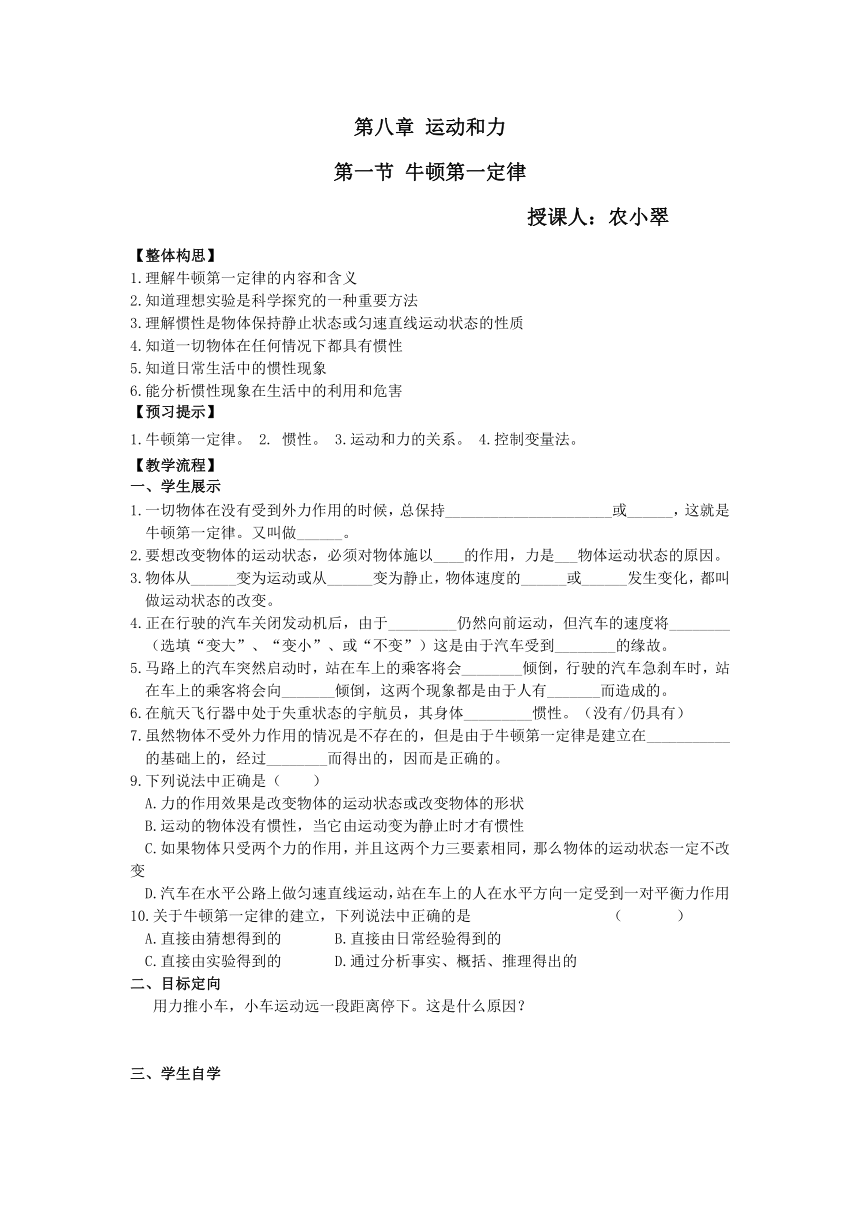 第八章 运动和力

第一节 牛顿第一定律

授课人：农小翠

【整体构思】
1.理解牛顿第一定律的内容和含义
2.知道理想实验是科学探究的一种重要方法
3.理解惯性是物体保持静止状态或匀速直线运动状态的性质
4.知道一切物体在任何情况下都具有惯性
5.知道日常生活中的惯性现象
6.能分析惯性现象在生活中的利用和危害
【预习提示】
1.牛顿第一定律。 2. 惯性。 3.运动和力的关系。 4.控制变量法。
【教学流程】
一、学生展示
1.一切物体在没有受到外力作用的时候，总保持______________________或______，这就是牛顿第一定律。又叫做______。
2.要想改变物体的运动状态，必须对物体施以____的作用，力是___物体运动状态的原因。
3.物体从______变为运动或从______变为静止，物体速度的______或______发生变化，都叫做运动状态的改变。
4.正在行驶的汽车关闭发动机后，由于_________仍然向前运动，但汽车的速度将________（选填“变大”、“变小”、或“不变”）这是由于汽车受到________的缘故。
5.马路上的汽车突然启动时，站在车上的乘客将会________倾倒，行驶的汽车急刹车时，站在车上的乘客将会向_______倾倒，这两个现象都是由于人有_______而造成的。
6.在航天飞行器中处于失重状态的宇航员，其身体_________惯性。（没有/仍具有）
7.虽然物体不受外力作用的情况是不存在的，但是由于牛顿第一定律是建立在___________的基础上的，经过________而得出的，因而是正确的。
9.下列说法中正确是（　　）
A.力的作用效果是改变物体的运动状态或改变物体的形状
B.运动的物体没有惯性，当它由运动变为静止时才有惯性
C.如果物体只受两个力的作用，并且这两个力三要素相同，那么物体的运动状态一定不改变
D.汽车在水平公路上做匀速直线运动，站在车上的人在水平方向一定受到一对平衡力作用
10.关于牛顿第一定律的建立，下列说法中正确的是　　　　　　（　　　）
A.直接由猜想得到的　　　B.直接由日常经验得到的
C.直接由实验得到的　　　D.通过分析事实、概括、推理得出的
二、目标定向
用力推小车，小车运动远一段距离停下。这是什么原因？

三、学生自学